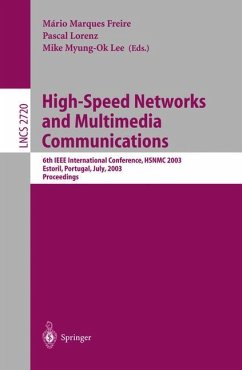 Mário Marques Freire
Pascal Lorenz
Mike Myung-Ok Lee (Eds.)

LNCS 2720

High-Speed Networks and Multimedia Communications

6th IEEE International Conference, HSNMC 2003
Estoril, Portugal, July, 2003
Proceedings

Springer